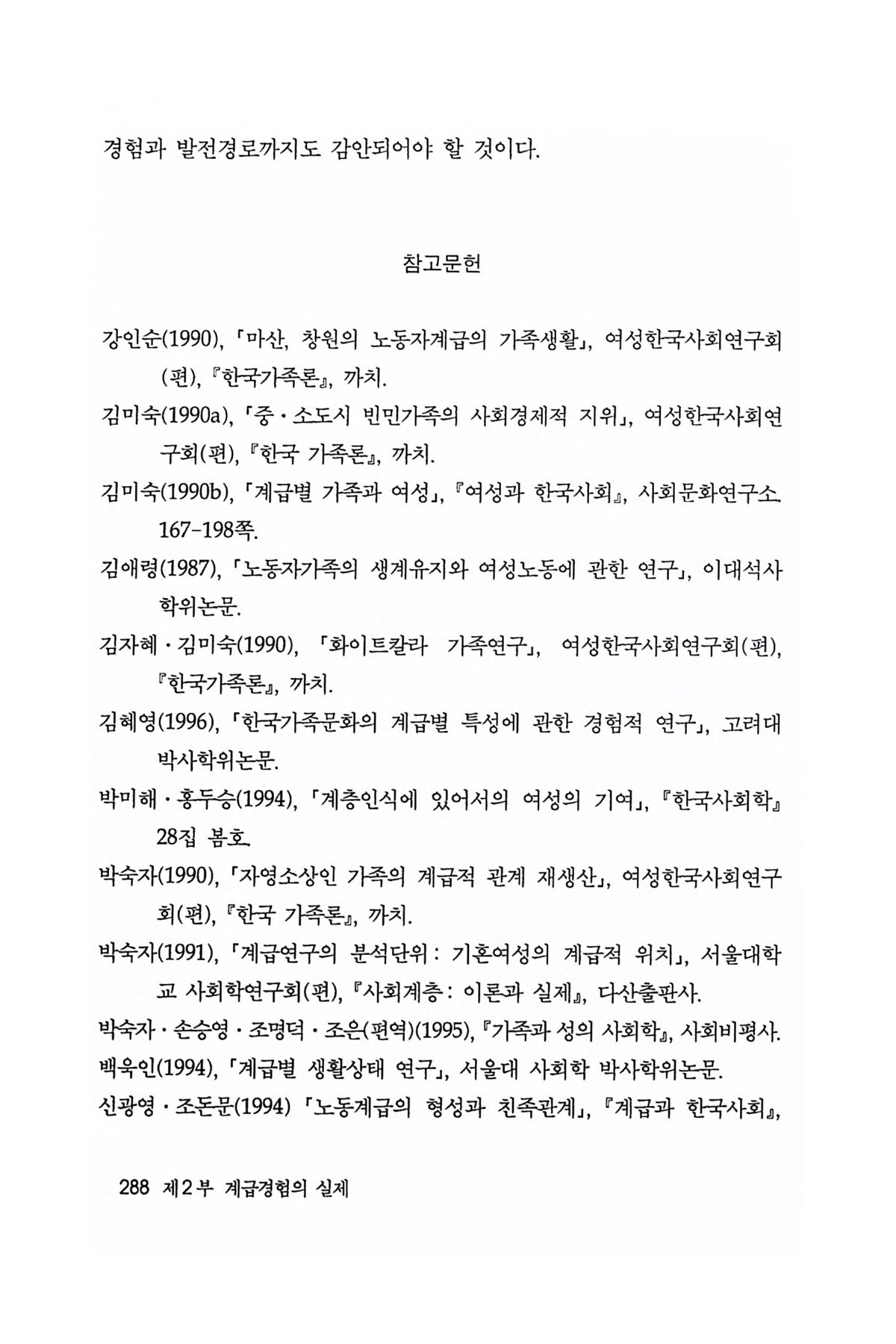 경험과 발전경로까지도 감안되어야 할 것이다.

참고문헌

강인순(1990), 「마산, 창원의 노동자계급의 가족생활」, 여성한국사회연구회(편), 『한국가족론』, 까치.

김미숙(1990a), 「중·소도시 빈민가족의 사회경제적 지위」, 여성한국사회연구회(편), 『한국 가족론』, 까치.

김미숙(1990b), 「계급별 가족과 여성」, 『여성과 한국사회』, 사회문화연구소. 167-198쪽.

김애령(1987), 「노동자가족의 생계유지와 여성노동에 관한 연구」, 이대석사학위논문.

김자혜·김미숙(1990), 「화이트칼라 가족연구」, 여성한국사회연구회(편), 『한국가족론』, 까치.

김혜영(1996), 「한국가족문화의 계급별 특성에 관한 경험적 연구」, 고려대 박사학위논문.

박미해·홍두승(1994), 「계층인식에 있어서의 여성의 기여」, 『한국사회학』 28집 봄호.

박숙자(1990), 「자영소상인 가족의 계급적 관계 재생산」, 여성한국사회연구회(편), 『한국 가족론』, 까치.

박숙자(1991), 「계급연구의 분석단위: 기혼여성의 계급적 위치」, 서울대학교 사회학연구회(편), 『사회계층: 이론과 실제』, 다산출판사.

박숙자·손승영·조명덕·조은(편역)(1995), 『가족과 성의 사회학』, 사회비평사.

백욱인(1994), 「계급별 생활상태 연구」, 서울대 사회학 박사학위논문.

신광영·조돈문(1994) 「노동계급의 형성과 친족관계」, 『계급과 한국사회』,

288 제2부 계급경험의 실제